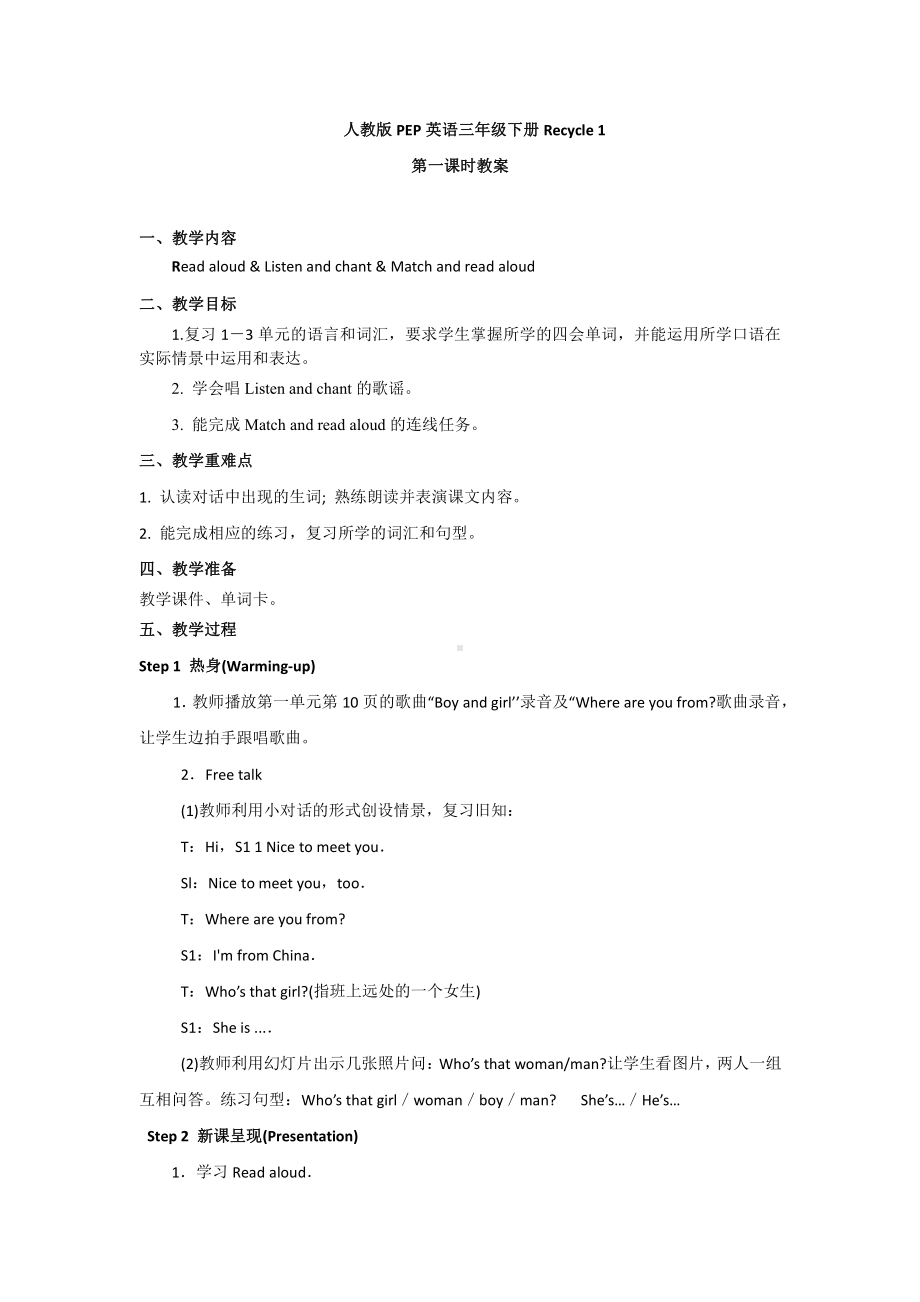 人教版 PEP 英语三年级下册 Recycle 1

第一课时教案

一、教学内容

Read aloud & Listen and chant & Match and read aloud

二、教学目标

1.复习 1—3 单元的语言和词汇，要求学生掌握所学的四会单词，并能运用所学口语在实际情景中运用和表达。

2. 学会唱 Listen and chant 的歌谣。

3. 能完成 Match and read aloud 的连线任务。

三、教学重难点

1. 认读对话中出现的生词; 熟练朗读并表演课文内容。

2. 能完成相应的练习，复习所学的词汇和句型。

四、教学准备

教学课件、单词卡。

五、教学过程

Step 1 热身(Warming-up)

1. 教师播放第一单元第 10 页的歌曲“Boy and girl’’录音及“Where are you from?歌曲录音，让学生边拍手跟唱歌曲。

2．Free talk

(1)教师利用小对话的形式创设情景，复习旧知：

T：Hi，S1 1 Nice to meet you．

Sl：Nice to meet you，too．

T：Where are you from?

S1：I'm from China．

T：Who’s that girl?(指班上远处的一个女生)

S1：She is ....

(2)教师利用幻灯片出示几张照片问：Who’s that woman/man?让学生看图片，两人一组互相问答。练习句型：Who’s that girl／woman／boy／man? She’s…／He’s…

Step 2 新课呈现(Presentation)

1．学习 Read aloud．